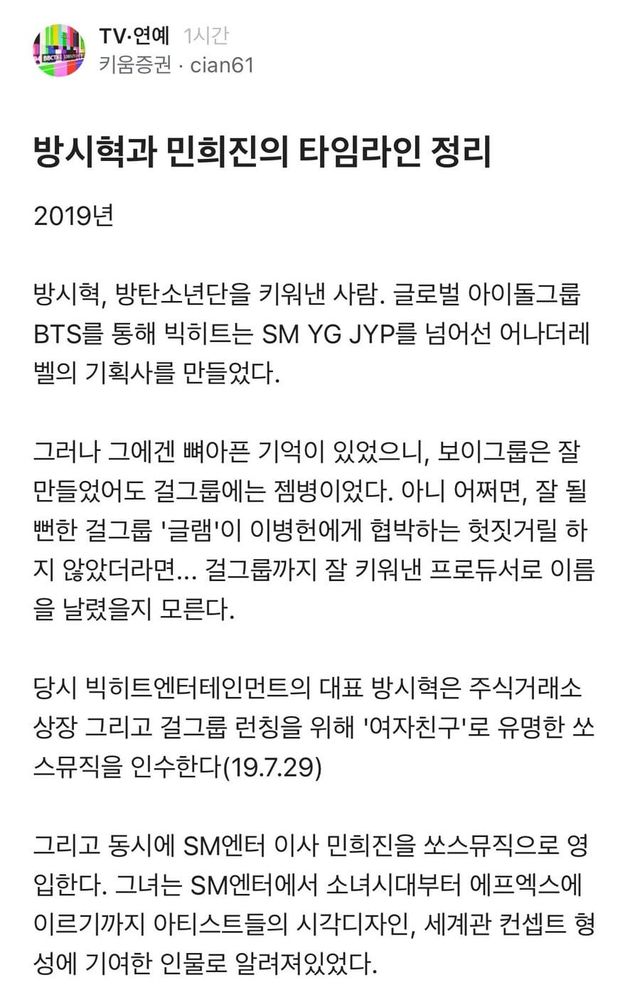 TV·연예 1시간
키움증권 · cian61

방시혁과 민희진의 타임라인 정리

2019년

방시혁, 방탄소년단을 키워낸 사람. 글로벌 아이돌그룹 BTS를 통해 빅히트는 SM YG JYP를 넘어선 어나더레벨의 기획사를 만들었다.

그러나 그에겐 뼈아픈 기억이 있었으니, 보이그룹은 잘 만들었어도 걸그룹에는 젬병이었다. 아니 어쩌면, 잘 될 뻔한 걸그룹 '글램'이 이병헌에게 협박하는 헛짓거릴 하지 않았더라면... 걸그룹까지 잘 키워낸 프로듀서로 이름을 날렸을지 모른다.

당시 빅히트엔터테인먼트의 대표 방시혁은 주식거래소 상장 그리고 걸그룹 런칭을 위해 '여자친구'로 유명한 쏘스뮤직을 인수한다(19.7.29)

그리고 동시에 SM엔터 이사 민희진을 쏘스뮤직으로 영입한다. 그녀는 SM엔터에서 소녀시대부터 에프엑스에 이르기까지 아티스트들의 시각디자인, 세계관 컨셉트 형성에 기여한 인물로 알려져있었다.